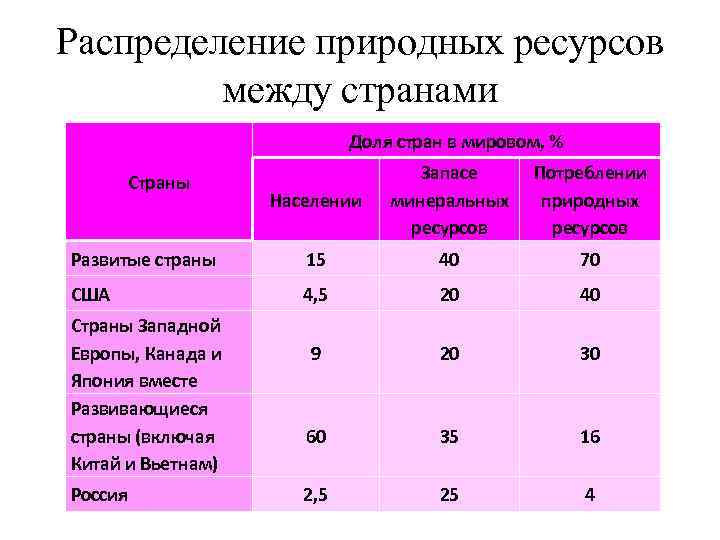 Распределение природных ресурсов между странами

| Страны | Доля стран в мировом, % | | |
|---|---|---|---|
| | Населении | Запасе минеральных ресурсов | Потреблении природных ресурсов |
| Развитые страны | 15 | 40 | 70 |
| США | 4,5 | 20 | 40 |
| Страны Западной Европы, Канада и Япония вместе | 9 | 20 | 30 |
| Развивающиеся страны (включая Китай и Вьетнам) | 60 | 35 | 16 |
| Россия | 2,5 | 25 | 4 |